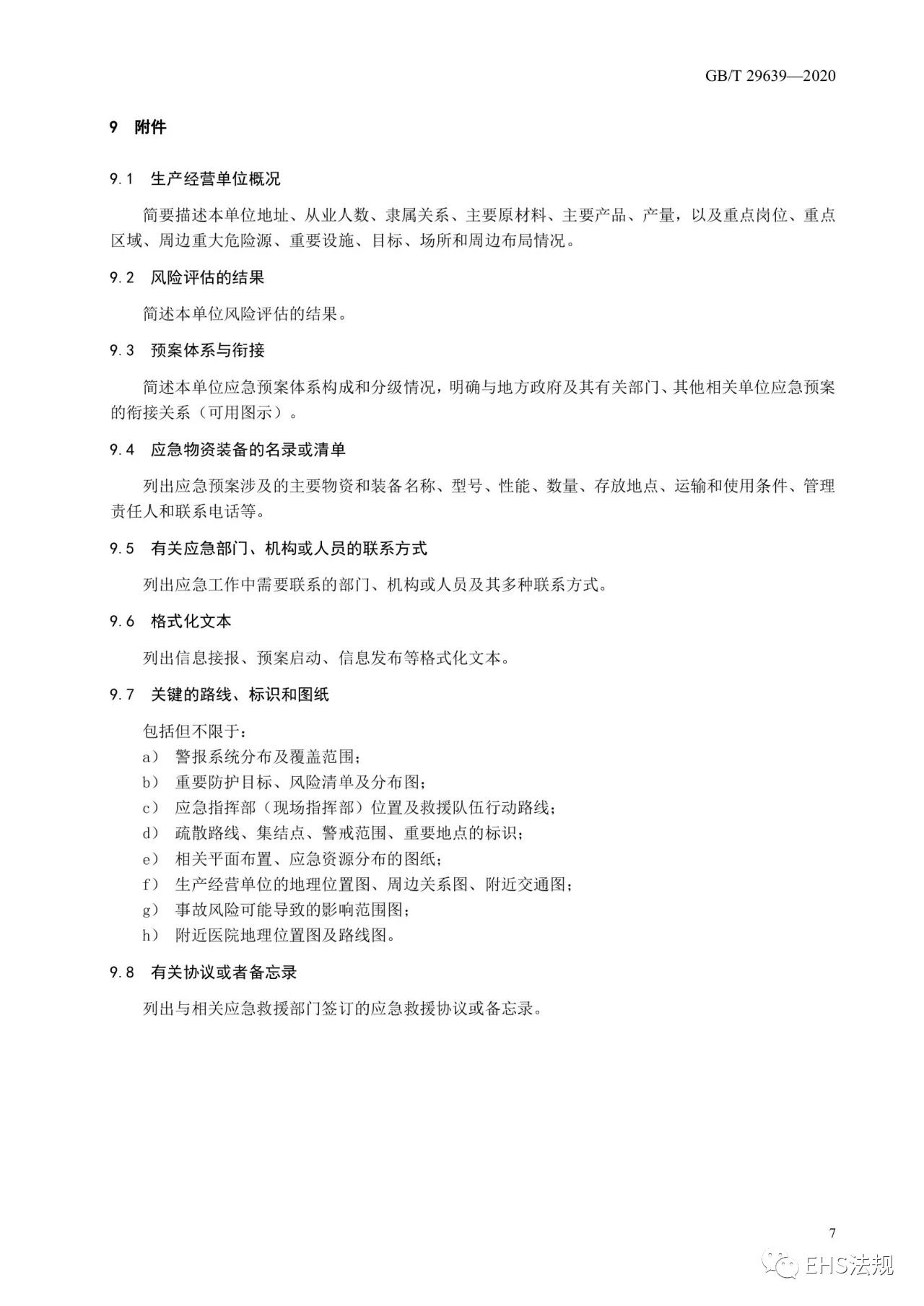 GB/T 29639—2020

9 附件

9.1 生产经营单位概况

简要描述本单位地址、从业人数、隶属关系、主要原材料、主要产品、产量，以及重点岗位、重点区域、周边重大危险源、重要设施、目标、场所和周边布局情况。

9.2 风险评估的结果

简述本单位风险评估的结果。

9.3 预案体系与衔接

简述本单位应急预案体系构成和分级情况，明确与地方政府及其有关部门、其他相关单位应急预案的衔接关系（可用图示）。

9.4 应急物资装备的名录或清单

列出应急预案涉及的主要物资和装备名称、型号、性能、数量、存放地点、运输和使用条件、管理责任人和联系电话等。

9.5 有关应急部门、机构或人员的联系方式

列出应急工作中需要联系的部门、机构或人员及其多种联系方式。

9.6 格式化文本

列出信息接报、预案启动、信息发布等格式化文本。

9.7 关键的路线、标识和图纸

包括但不限于：
a） 警报系统分布及覆盖范围；
b） 重要防护目标、风险清单及分布图；
c） 应急指挥部（现场指挥部）位置及救援队伍行动路线；
d） 疏散路线、集结点、警戒范围、重要地点的标识；
e） 相关平面布置、应急资源分布的图纸；
f） 生产经营单位的地理位置图、周边关系图、附近交通图；
g） 事故风险可能导致的影响范围图；
h） 附近医院地理位置图及路线图。

9.8 有关协议或者备忘录

列出与相关应急救援部门签订的应急救援协议或备忘录。

7

EHS法规